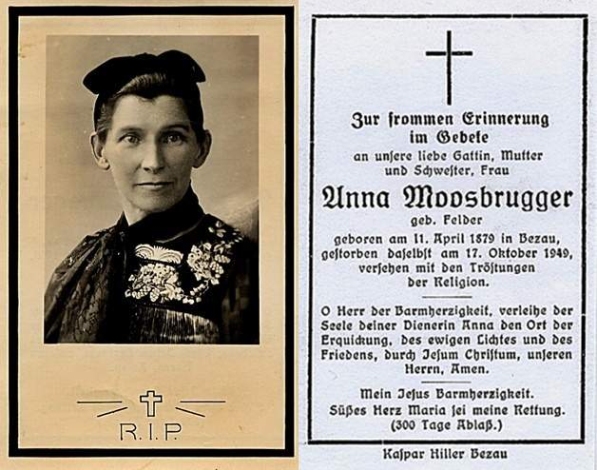 R.I.P.

Zur frommen Erinnerung im Gebete
an unsere liebe Gattin, Mutter und Schwester, Frau

Anna Moosbrugger
geb. Felder

geboren am 11. April 1879 in Bezau, gestorben daselbst am 17. Oktober 1949, versehen mit den Tröstungen der Religion.

O Herr der Barmherzigkeit, verleihe der Seele deiner Dienerin Anna den Ort der Erquickung, des ewigen Lichtes und des Friedens, durch Jesum Christum, unseren Herrn, Amen.

Mein Jesus Barmherzigkeit.
Süßes Herz Maria sei meine Rettung.
(300 Tage Ablaß.)

Kaspar Hiller Bezau